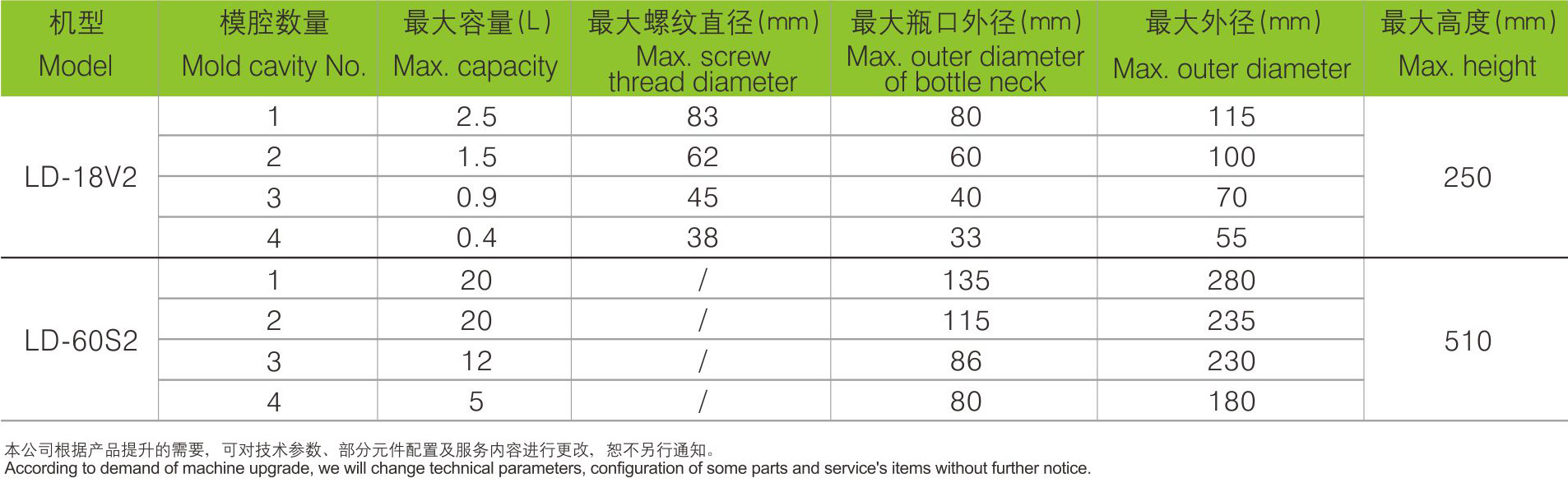 | 机型 Model | 模腔数量 Mold cavity No. | 最大容量(L) Max. capacity | 最大螺纹直径(mm) Max. screw thread diameter | 最大瓶口外径(mm) Max. outer diameter of bottle neck | 最大外径(mm) Max. outer diameter | 最大高度(mm) Max. height |
|---|---|---|---|---|---|---|
| LD-18V2 | 1 | 2.5 | 83 | 80 | 115 | 250 |
| | 2 | 1.5 | 62 | 60 | 100 | |
| | 3 | 0.9 | 45 | 40 | 70 | |
| | 4 | 0.4 | 38 | 33 | 55 | |
| LD-60S2 | 1 | 20 | / | 135 | 280 | 510 |
| | 2 | 20 | / | 115 | 235 | |
| | 3 | 12 | / | 86 | 230 | |
| | 4 | 5 | / | 80 | 180 | |

本公司根据产品提升的需要，可对技术参数、部分元件配置及服务内容进行更改，恕不另行通知。
According to demand of machine upgrade, we will change technical parameters, configuration of some parts and service's items without further notice.